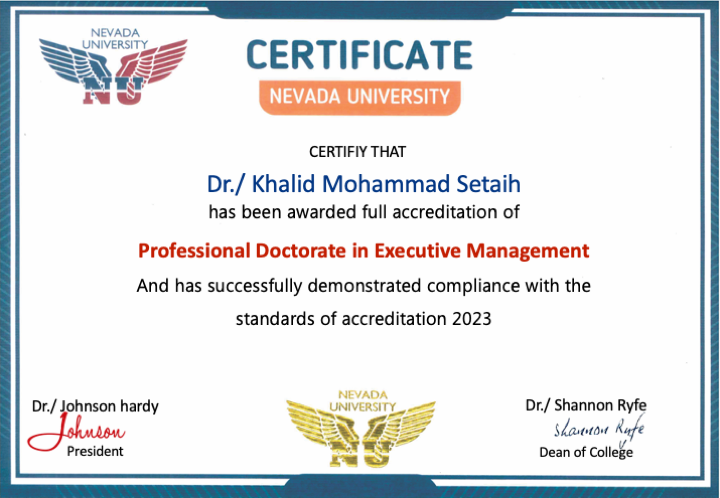 NEVADA UNIVERSITY
NU

CERTIFICATE
NEVADA UNIVERSITY

CERTIFIY THAT

Dr./ Khalid Mohammad Setaih

has been awarded full accreditation of

Professional Doctorate in Executive Management

And has successfully demonstrated compliance with the standards of accreditation 2023

Dr./ Johnson hardy
Johnson
President

NEVADA UNIVERSITY
NU

Dr./ Shannon Ryfe
Shannon Ryfe
Dean of College